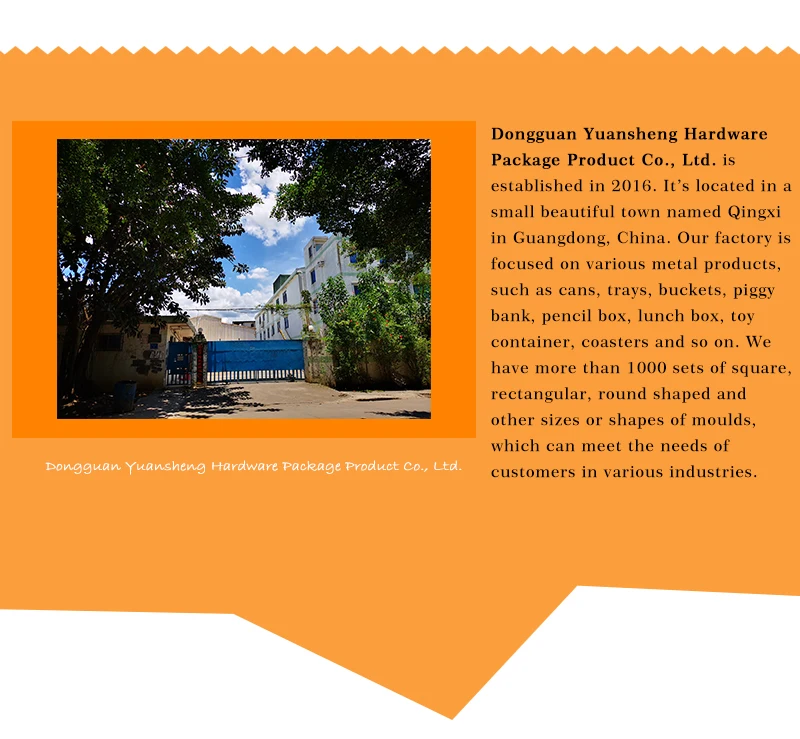 Dongguan Yuansheng Hardware Package Product Co., Ltd.

Dongguan Yuansheng Hardware Package Product Co., Ltd. is established in 2016. It's located in a small beautiful town named Qingxi in Guangdong, China. Our factory is focused on various metal products, such as cans, trays, buckets, piggy bank, pencil box, lunch box, toy container, coasters and so on. We have more than 1000 sets of square, rectangular, round shaped and other sizes or shapes of moulds, which can meet the needs of customers in various industries.